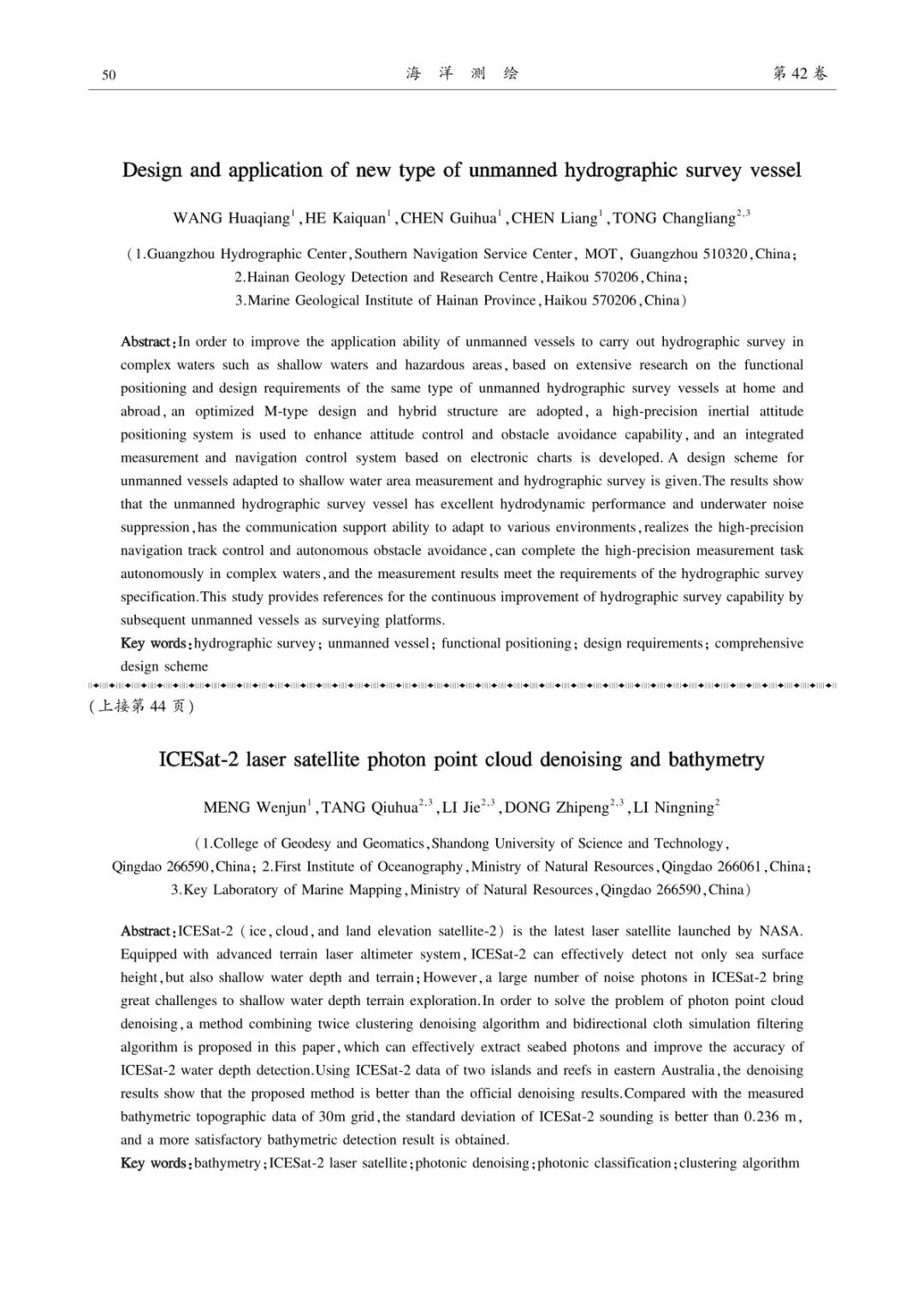 50　　海　洋　测　绘　　第 42 卷

Design and application of new type of unmanned hydrographic survey vessel

WANG Huaqiang$^1$, HE Kaiquan$^1$, CHEN Guihua$^1$, CHEN Liang$^1$, TONG Changliang$^{2,3}$

(1.Guangzhou Hydrographic Center, Southern Navigation Service Center, MOT, Guangzhou 510320, China; 2.Hainan Geology Detection and Research Centre, Haikou 570206, China; 3.Marine Geological Institute of Hainan Province, Haikou 570206, China)

Abstract: In order to improve the application ability of unmanned vessels to carry out hydrographic survey in complex waters such as shallow waters and hazardous areas, based on extensive research on the functional positioning and design requirements of the same type of unmanned hydrographic survey vessels at home and abroad, an optimized M-type design and hybrid structure are adopted, a high-precision inertial attitude positioning system is used to enhance attitude control and obstacle avoidance capability, and an integrated measurement and navigation control system based on electronic charts is developed. A design scheme for unmanned vessels adapted to shallow water area measurement and hydrographic survey is given. The results show that the unmanned hydrographic survey vessel has excellent hydrodynamic performance and underwater noise suppression, has the communication support ability to adapt to various environments, realizes the high-precision navigation track control and autonomous obstacle avoidance, can complete the high-precision measurement task autonomously in complex waters, and the measurement results meet the requirements of the hydrographic survey specification. This study provides references for the continuous improvement of hydrographic survey capability by subsequent unmanned vessels as surveying platforms.
Key words: hydrographic survey; unmanned vessel; functional positioning; design requirements; comprehensive design scheme

(上接第 44 页)

ICESat-2 laser satellite photon point cloud denoising and bathymetry

MENG Wenjun$^1$, TANG Qiuhua$^{2,3}$, LI Jie$^{2,3}$, DONG Zhipeng$^{2,3}$, LI Ningning$^2$

(1.College of Geodesy and Geomatics, Shandong University of Science and Technology, Qingdao 266590, China; 2.First Institute of Oceanography, Ministry of Natural Resources, Qingdao 266061, China; 3.Key Laboratory of Marine Mapping, Ministry of Natural Resources, Qingdao 266590, China)

Abstract: ICESat-2 (ice, cloud, and land elevation satellite-2) is the latest laser satellite launched by NASA. Equipped with advanced terrain laser altimeter system, ICESat-2 can effectively detect not only sea surface height, but also shallow water depth and terrain; However, a large number of noise photons in ICESat-2 bring great challenges to shallow water depth terrain exploration. In order to solve the problem of photon point cloud denoising, a method combining twice clustering denoising algorithm and bidirectional cloth simulation filtering algorithm is proposed in this paper, which can effectively extract seabed photons and improve the accuracy of ICESat-2 water depth detection. Using ICESat-2 data of two islands and reefs in eastern Australia, the denoising results show that the proposed method is better than the official denoising results. Compared with the measured bathymetric topographic data of 30m grid, the standard deviation of ICESat-2 sounding is better than 0.236 m, and a more satisfactory bathymetric detection result is obtained.
Key words: bathymetry; ICESat-2 laser satellite; photonic denoising; photonic classification; clustering algorithm